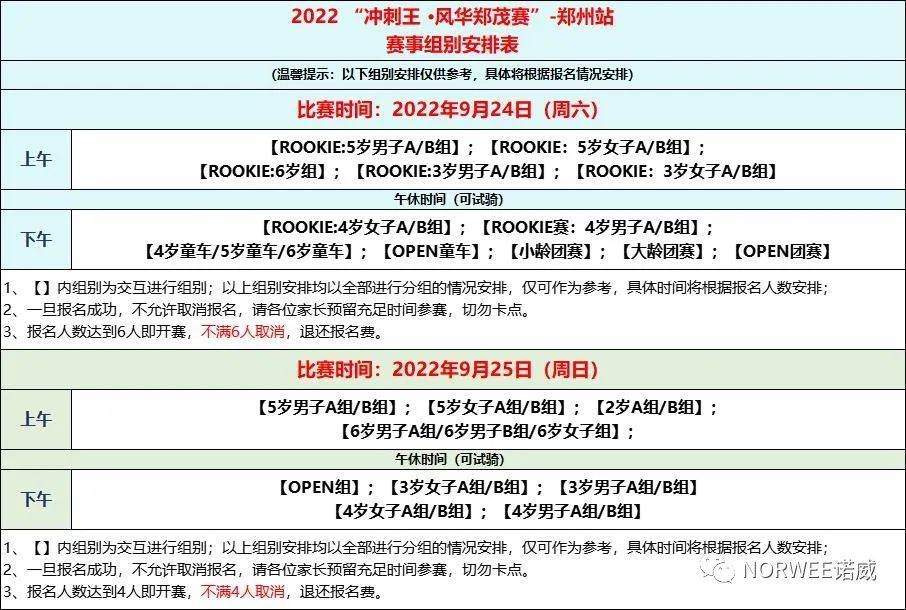 2022 “冲刺王 ·风华郑茂赛”-郑州站
赛事组别安排表

(温馨提示：以下组别安排仅供参考，具体将根据报名情况安排)

比赛时间：2022年9月24日（周六）

| 上午 | 【ROOKIE:5岁男子A/B组】；【ROOKIE：5岁女子A/B组】；【ROOKIE:6岁组】；【ROOKIE:3岁男子A/B组】；【ROOKIE：3岁女子A/B组】 |
|---|---|
| 午休时间（可试骑） | |
| 下午 | 【ROOKIE:4岁女子A/B组】；【ROOKIE赛：4岁男子A/B组】；【4岁童车/5岁童车/6岁童车】；【OPEN童车】；【小龄团赛】；【大龄团赛】；【OPEN团赛】 |

1、【】内组别为交互进行组别；以上组别安排均以全部进行分组的情况安排，仅可作为参考，具体时间将根据报名人数安排；
2、一旦报名成功，不允许取消报名，请各位家长预留充足时间参赛，切勿卡点。
3、报名人数达到6人即开赛，不满6人取消，退还报名费。

比赛时间：2022年9月25日（周日）

| 上午 | 【5岁男子A组/B组】；【5岁女子A组/B组】；【2岁A组/B组】；【6岁男子A组/6岁男子B组/6岁女子组】； |
|---|---|
| 午休时间（可试骑） | |
| 下午 | 【OPEN组】；【3岁女子A组/B组】；【3岁男子A组/B组】【4岁女子A组/B组】；【4岁男子A组/B组】 |

1、【】内组别为交互进行组别；以上组别安排均以全部进行分组的情况安排，仅可作为参考，具体时间将根据报名人数安排；
2、一旦报名成功，不允许取消报名，请各位家长预留充足时间参赛，切勿卡点。
3、报名人数达到4人即开赛，不满4人取消，退还报名费。

NORWEE诺威